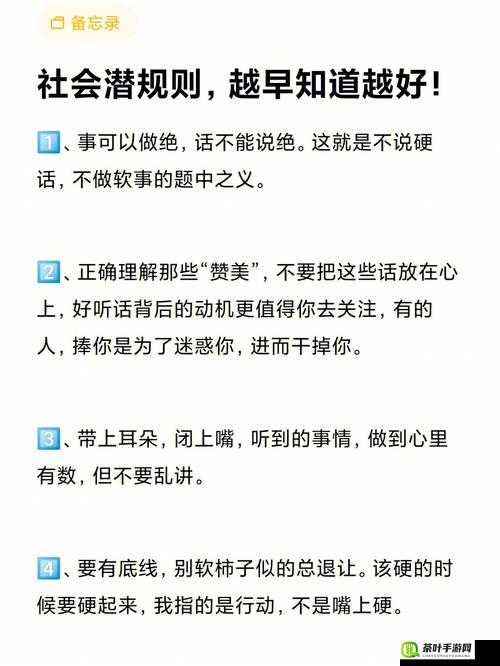 备忘录

社会潜规则，越早知道越好！

1、事可以做绝，话不能说绝。这就是不说硬话，不做软事的题中之义。

2、正确理解那些“赞美”，不要把这些话放在心上，好听话背后的动机更值得你去关注，有的人，捧你是为了迷惑你，进而干掉你。

3、带上耳朵，闭上嘴，听到的事情，做到心里有数，但不要乱讲。

4、要有底线，别软柿子似的总退让。该硬的时候要硬起来，我指的是行动，不是嘴上硬。

茶叶手游网